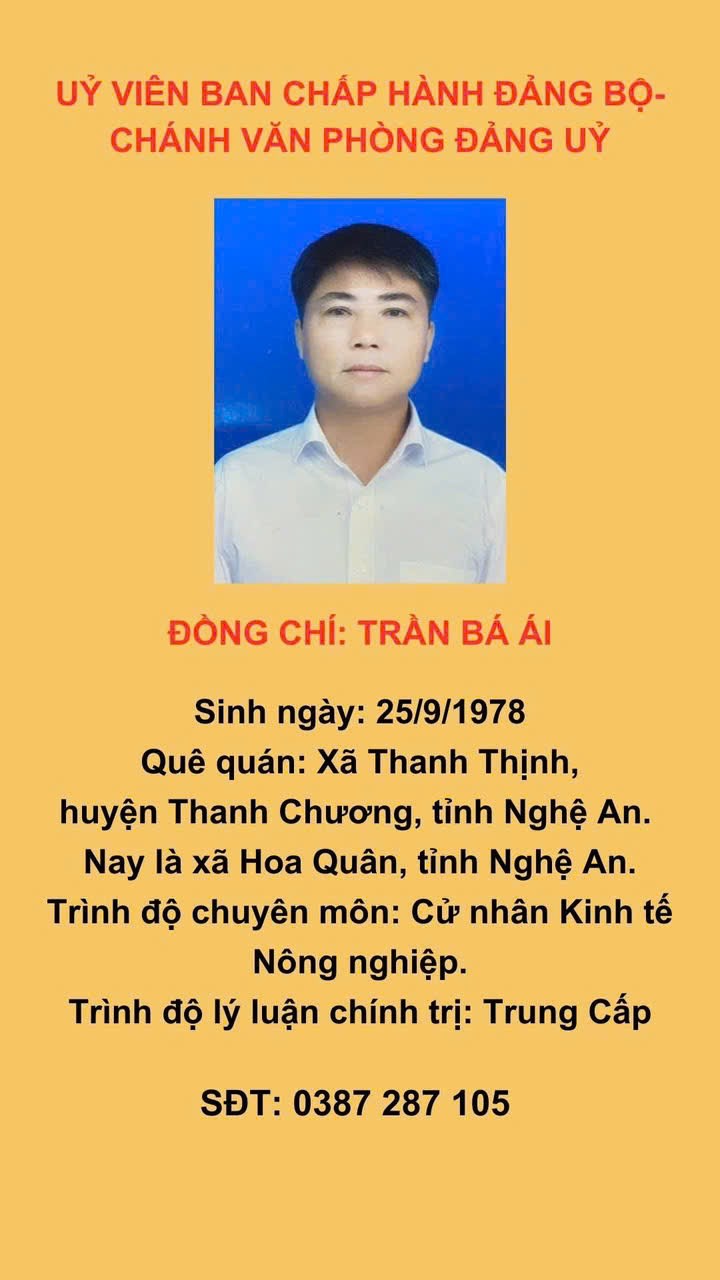 UỶ VIÊN BAN CHẤP HÀNH ĐẢNG BỘ-
CHÁNH VĂN PHÒNG ĐẢNG UỶ

ĐỒNG CHÍ: TRẦN BÁ ÁI

Sinh ngày: 25/9/1978
Quê quán: Xã Thanh Thịnh, huyện Thanh Chương, tỉnh Nghệ An.
Nay là xã Hoa Quân, tỉnh Nghệ An.
Trình độ chuyên môn: Cử nhân Kinh tế Nông nghiệp.
Trình độ lý luận chính trị: Trung Cấp

SĐT: 0387 287 105